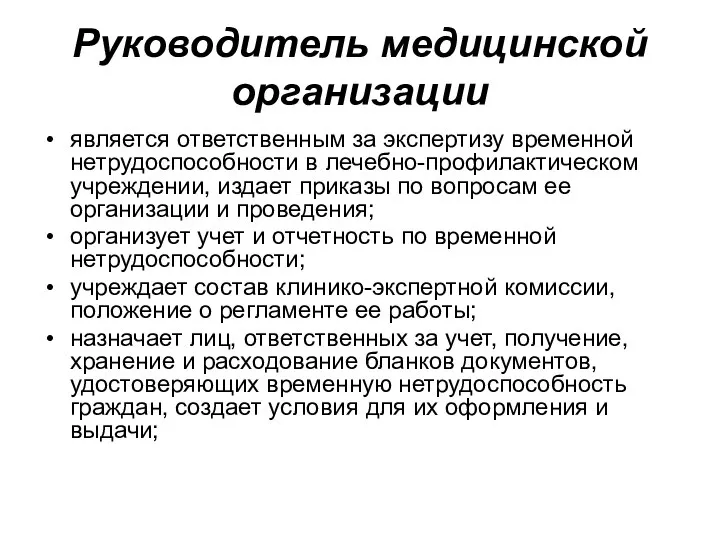 Руководитель медицинской организации

• является ответственным за экспертизу временной нетрудоспособности в лечебно-профилактическом учреждении, издает приказы по вопросам ее организации и проведения;
• организует учет и отчетность по временной нетрудоспособности;
• учреждает состав клинико-экспертной комиссии, положение о регламенте ее работы;
• назначает лиц, ответственных за учет, получение, хранение и расходование бланков документов, удостоверяющих временную нетрудоспособность граждан, создает условия для их оформления и выдачи;